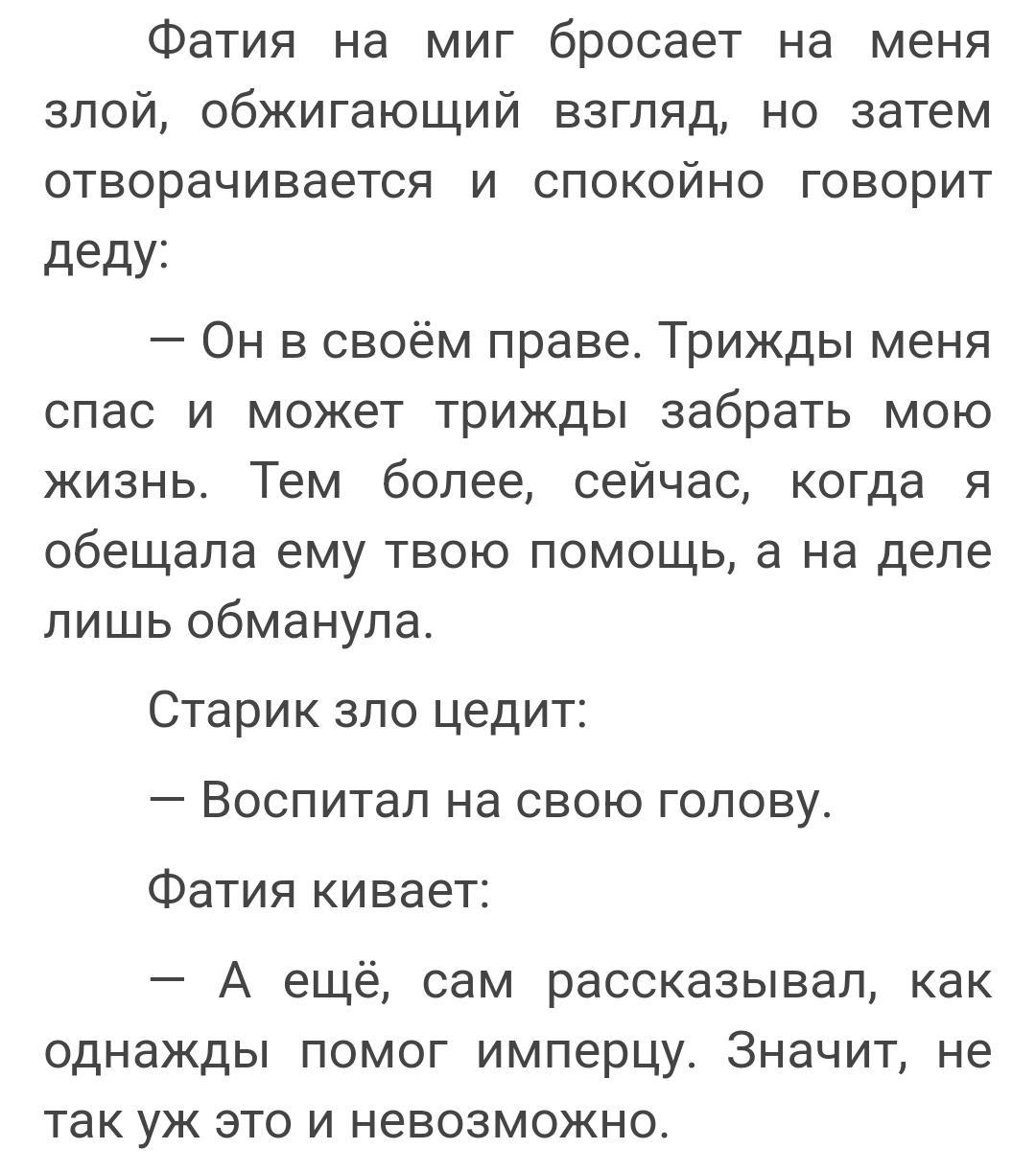 Фатия на миг бросает на меня злой, обжигающий взгляд, но затем отворачивается и спокойно говорит деду:

— Он в своём праве. Трижды меня спас и может трижды забрать мою жизнь. Тем более, сейчас, когда я обещала ему твою помощь, а на деле лишь обманула.

Старик зло цедит:

— Воспитал на свою голову.

Фатия кивает:

— А ещё, сам рассказывал, как однажды помог имперцу. Значит, не так уж это и невозможно.